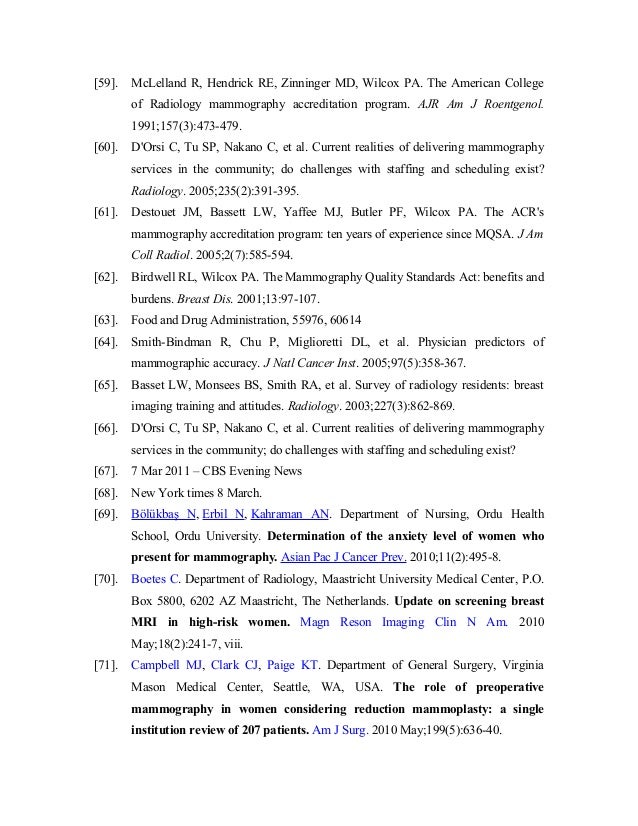 [59]. McLelland R, Hendrick RE, Zinninger MD, Wilcox PA. The American College of Radiology mammography accreditation program. AJR Am J Roentgenol. 1991;157(3):473-479.

[60]. D'Orsi C, Tu SP, Nakano C, et al. Current realities of delivering mammography services in the community; do challenges with staffing and scheduling exist? Radiology. 2005;235(2):391-395.

[61]. Destouet JM, Bassett LW, Yaffee MJ, Butler PF, Wilcox PA. The ACR's mammography accreditation program: ten years of experience since MQSA. J Am Coll Radiol. 2005;2(7):585-594.

[62]. Birdwell RL, Wilcox PA. The Mammography Quality Standards Act: benefits and burdens. Breast Dis. 2001;13:97-107.

[63]. Food and Drug Administration, 55976, 60614

[64]. Smith-Bindman R, Chu P, Miglioretti DL, et al. Physician predictors of mammographic accuracy. J Natl Cancer Inst. 2005;97(5):358-367.

[65]. Basset LW, Monsees BS, Smith RA, et al. Survey of radiology residents: breast imaging training and attitudes. Radiology. 2003;227(3):862-869.

[66]. D'Orsi C, Tu SP, Nakano C, et al. Current realities of delivering mammography services in the community; do challenges with staffing and scheduling exist?

[67]. 7 Mar 2011 – CBS Evening News

[68]. New York times 8 March.

[69]. Bölükbaş N, Erbil N, Kahraman AN. Department of Nursing, Ordu Health School, Ordu University. Determination of the anxiety level of women who present for mammography. Asian Pac J Cancer Prev. 2010;11(2):495-8.

[70]. Boetes C. Department of Radiology, Maastricht University Medical Center, P.O. Box 5800, 6202 AZ Maastricht, The Netherlands. Update on screening breast MRI in high-risk women. Magn Reson Imaging Clin N Am. 2010 May;18(2):241-7, viii.

[71]. Campbell MJ, Clark CJ, Paige KT. Department of General Surgery, Virginia Mason Medical Center, Seattle, WA, USA. The role of preoperative mammography in women considering reduction mammoplasty: a single institution review of 207 patients. Am J Surg. 2010 May;199(5):636-40.